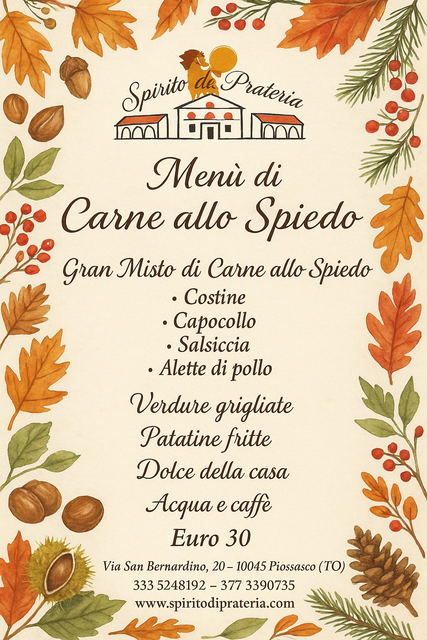 Spirito de Prateria

Menù di
Carne allo Spiedo

Gran Misto di Carne allo Spiedo
• Costine
• Capocollo
• Salsiccia
• Alette di pollo

Verdure grigliate
Patatine fritte
Dolce della casa
Acqua e caffè

Euro 30

Via San Bernardino, 20 – 10045 Piossasco (TO)
333 5248192 – 377 3390735
www.spiritodiprateria.com